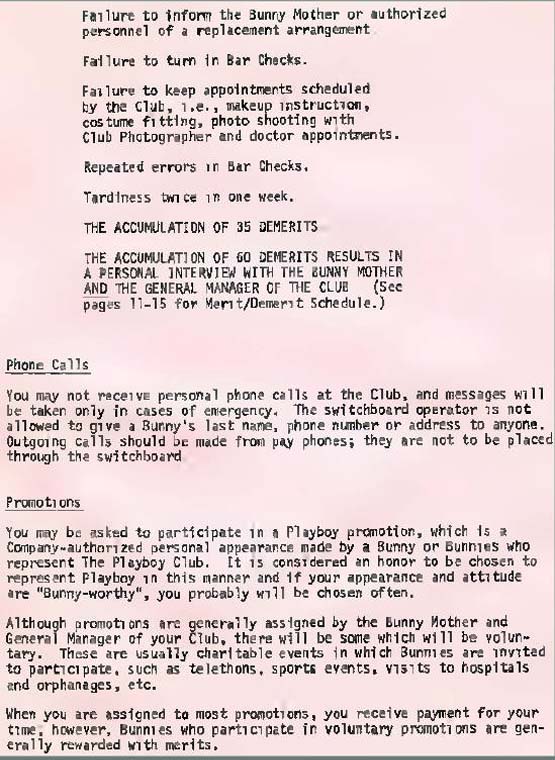 Failure to inform the Bunny Mother or authorized personnel of a replacement arrangement

Failure to turn in Bar Checks.

Failure to keep appointments scheduled by the Club, i.e., makeup instruction, costume fitting, photo shooting with Club Photographer and doctor appointments.

Repeated errors in Bar Checks.

Tardiness twice in one week.

THE ACCUMULATION OF 35 DEMERITS

THE ACCUMULATION OF 60 DEMERITS RESULTS IN A PERSONAL INTERVIEW WITH THE BUNNY MOTHER AND THE GENERAL MANAGER OF THE CLUB (See pages 11-15 for Merit/Demerit Schedule.)

Phone Calls

You may not receive personal phone calls at the Club, and messages will be taken only in cases of emergency. The switchboard operator is not allowed to give a Bunny's last name, phone number or address to anyone. Outgoing calls should be made from pay phones; they are not to be placed through the switchboard

Promotions

You may be asked to participate in a Playboy promotion, which is a Company-authorized personal appearance made by a Bunny or Bunnies who represent The Playboy Club. It is considered an honor to be chosen to represent Playboy in this manner and if your appearance and attitude are "Bunny-worthy", you probably will be chosen often.

Although promotions are generally assigned by the Bunny Mother and General Manager of your Club, there will be some which will be voluntary. These are usually charitable events in which Bunnies are invited to participate, such as telethons, sports events, visits to hospitals and orphanages, etc.

When you are assigned to most promotions, you receive payment for your time, however, Bunnies who participate in voluntary promotions are generally rewarded with merits.